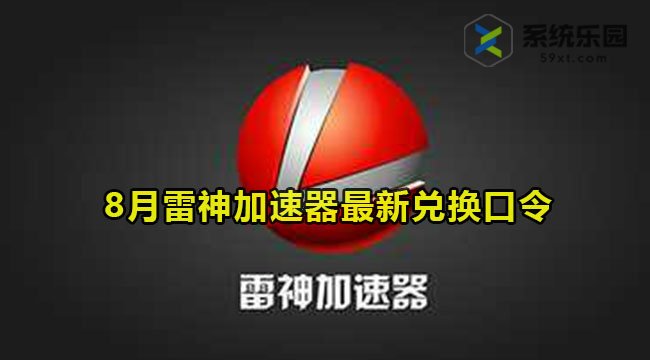 系统乐园
59xt.com

8月雷神加速器最新兑换口令

雷神加速器